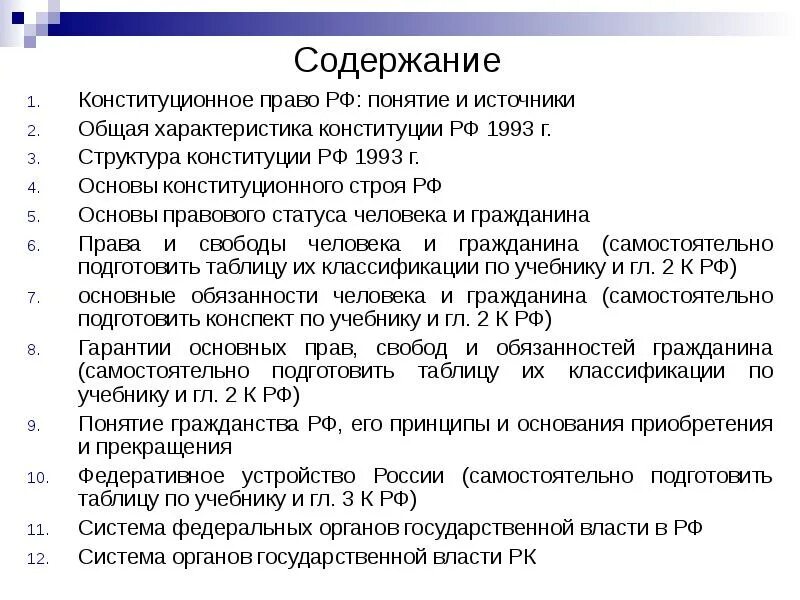 Содержание

1. Конституционное право РФ: понятие и источники
2. Общая характеристика конституции РФ 1993 г.
3. Структура конституции РФ 1993 г.
4. Основы конституционного строя РФ
5. Основы правового статуса человека и гражданина
6. Права и свободы человека и гражданина (самостоятельно подготовить таблицу их классификации по учебнику и гл. 2 К РФ)
7. основные обязанности человека и гражданина (самостоятельно подготовить конспект по учебнику и гл. 2 К РФ)
8. Гарантии основных прав, свобод и обязанностей гражданина (самостоятельно подготовить таблицу их классификации по учебнику и гл. 2 К РФ)
9. Понятие гражданства РФ, его принципы и основания приобретения и прекращения
10. Федеративное устройство России (самостоятельно подготовить таблицу по учебнику и гл. 3 К РФ)
11. Система федеральных органов государственной власти в РФ
12. Система органов государственной власти РК